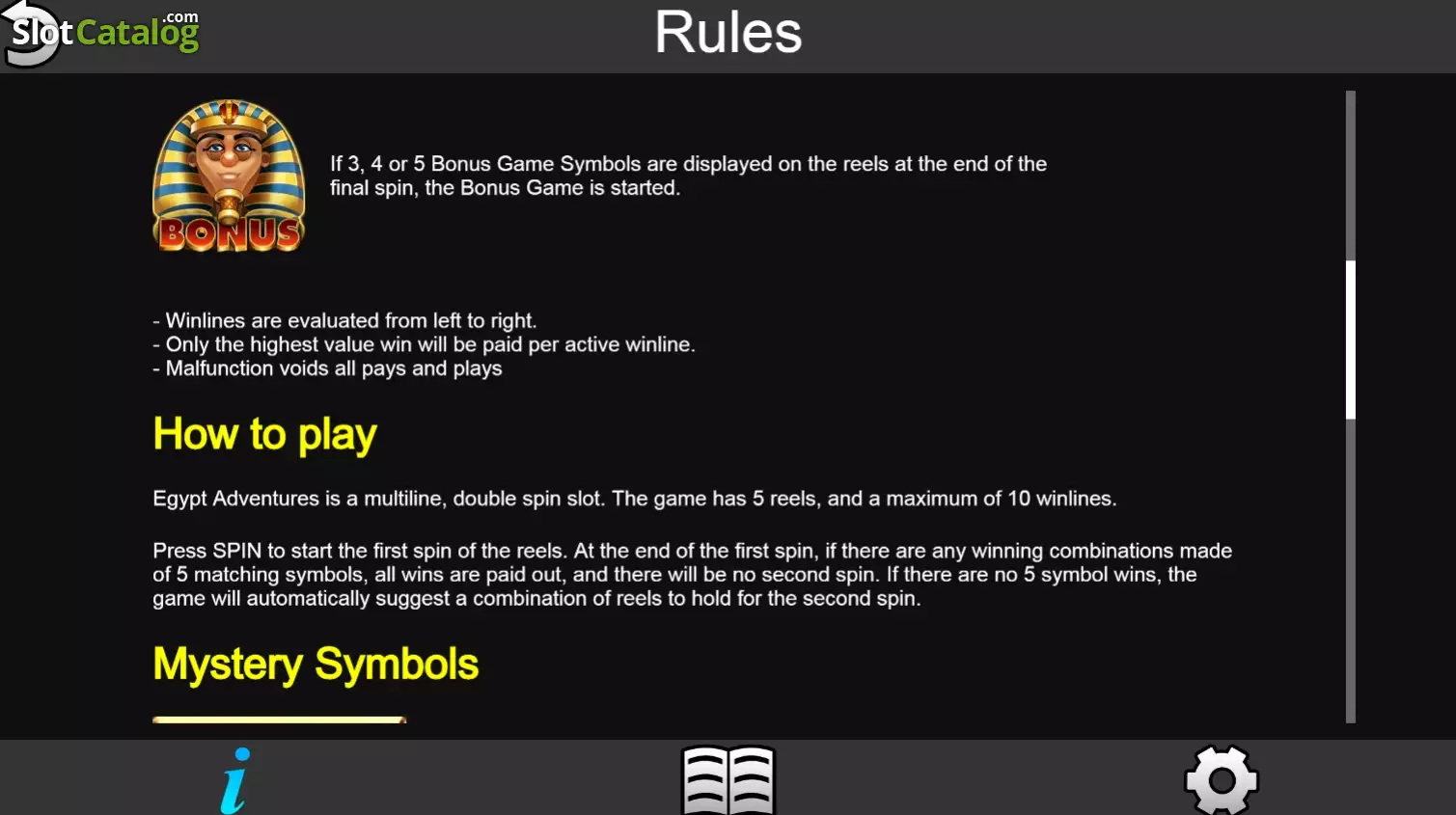 SlotCatalog.com

Rules

BONUS

If 3, 4 or 5 Bonus Game Symbols are displayed on the reels at the end of the final spin, the Bonus Game is started.

- Winlines are evaluated from left to right.
- Only the highest value win will be paid per active winline.
- Malfunction voids all pays and plays

How to play

Egypt Adventures is a multiline, double spin slot. The game has 5 reels, and a maximum of 10 winlines.

Press SPIN to start the first spin of the reels. At the end of the first spin, if there are any winning combinations made of 5 matching symbols, all wins are paid out, and there will be no second spin. If there are no 5 symbol wins, the game will automatically suggest a combination of reels to hold for the second spin.

Mystery Symbols

i